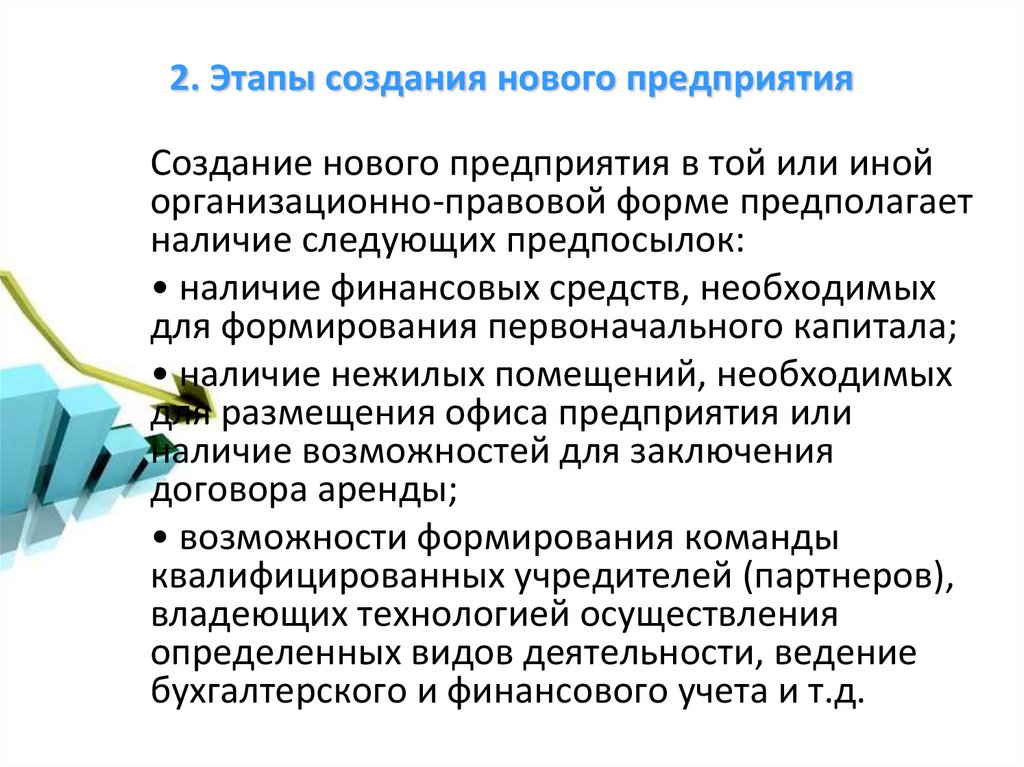 2. Этапы создания нового предприятия

Создание нового предприятия в той или иной организационно-правовой форме предполагает наличие следующих предпосылок:

• наличие финансовых средств, необходимых для формирования первоначального капитала;

• наличие нежилых помещений, необходимых для размещения офиса предприятия или наличие возможностей для заключения договора аренды;

• возможности формирования команды квалифицированных учредителей (партнеров), владеющих технологией осуществления определенных видов деятельности, ведение бухгалтерского и финансового учета и т.д.